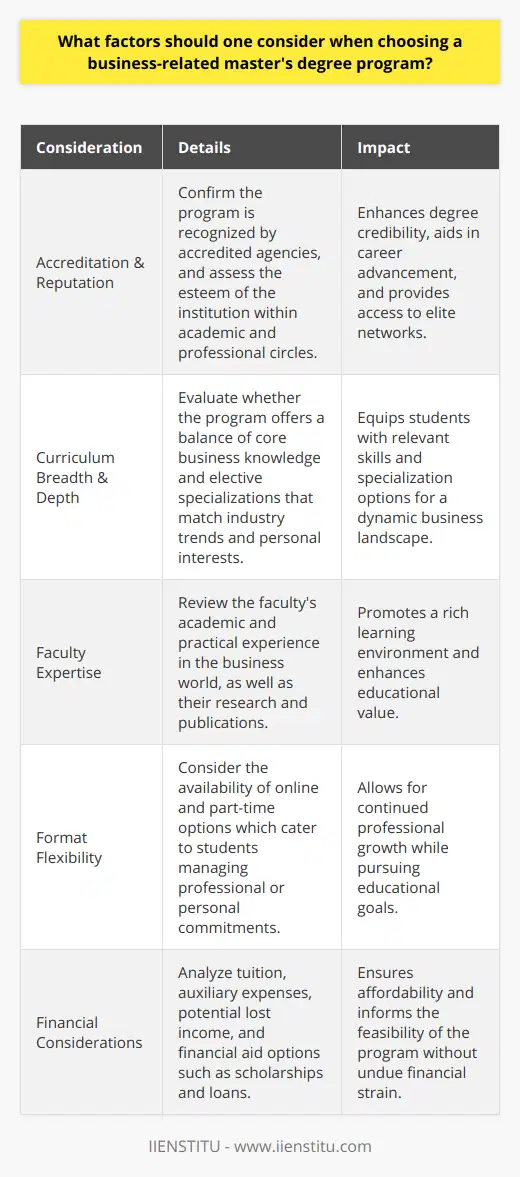 What factors should one consider when choosing a business-related master's degree program?

| Consideration | Details | Impact |
|---|---|---|
| Accreditation & Reputation | Confirm the program is recognized by accredited agencies, and assess the esteem of the institution within academic and professional circles. | Enhances degree credibility, aids in career advancement, and provides access to elite networks. |
| Curriculum Breadth & Depth | Evaluate whether the program offers a balance of core business knowledge and elective specializations that match industry trends and personal interests. | Equips students with relevant skills and specialization options for a dynamic business landscape. |
| Faculty Expertise | Review the faculty's academic and practical experience in the business world, as well as their research and publications. | Promotes a rich learning environment and enhances educational value. |
| Format Flexibility | Consider the availability of online and part-time options which cater to students managing professional or personal commitments. | Allows for continued professional growth while pursuing educational goals. |
| Financial Considerations | Analyze tuition, auxiliary expenses, potential lost income, and financial aid options such as scholarships and loans. | Ensures affordability and informs the feasibility of the program without undue financial strain. |

IIENSTITU - www.iienstitu.com